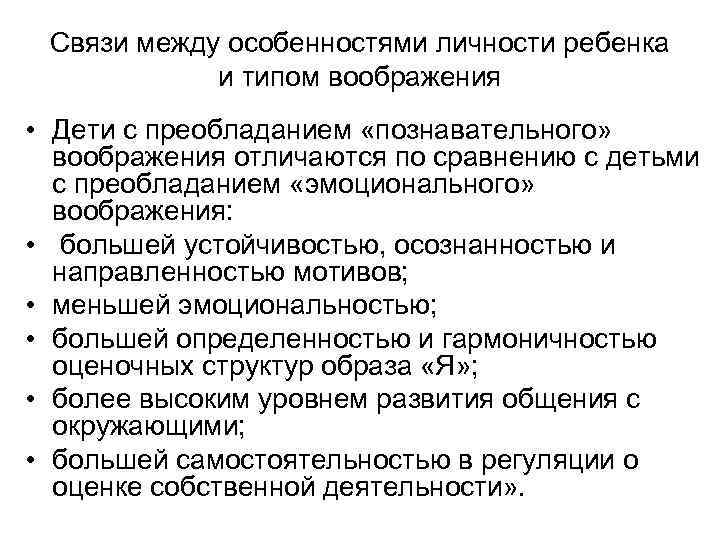 Связи между особенностями личности ребенка и типом воображения

• Дети с преобладанием «познавательного» воображения отличаются по сравнению с детьми с преобладанием «эмоционального» воображения:
• большей устойчивостью, осознанностью и направленностью мотивов;
• меньшей эмоциональностью;
• большей определенностью и гармоничностью оценочных структур образа «Я»;
• более высоким уровнем развития общения с окружающими;
• большей самостоятельностью в регуляции о оценке собственной деятельности».